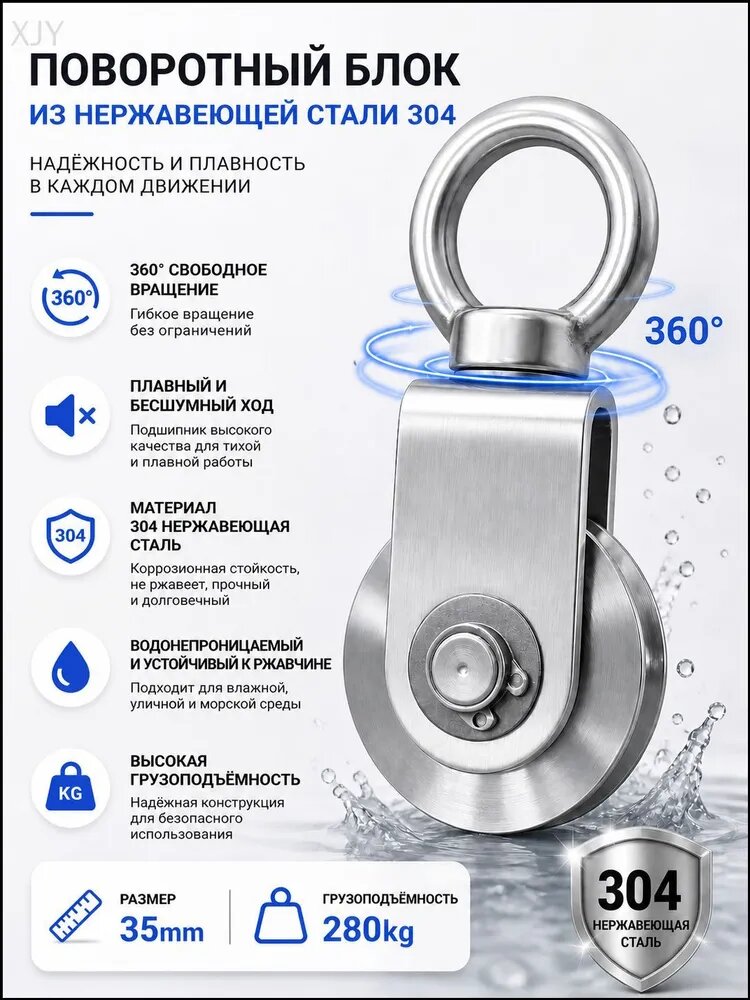 XJY

ПОВОРОТНЫЙ БЛОК

ИЗ НЕРЖАВЕЮЩЕЙ СТАЛИ 304

НАДЁЖНОСТЬ И ПЛАВНОСТЬ В КАЖДОМ ДВИЖЕНИИ

360°

360° СВОБОДНОЕ ВРАЩЕНИЕ
Гибкое вращение без ограничений

360°

ПЛАВНЫЙ И БЕСШУМНЫЙ ХОД
Подшипник высокого качества для тихой и плавной работы

304

МАТЕРИАЛ 304 НЕРЖАВЕЮЩАЯ СТАЛЬ
Коррозионная стойкость, не ржавеет, прочный и долговечный

ВОДОНЕПРОНИЦАЕМЫЙ И УСТОЙЧИВЫЙ К РЖАВЧИНЕ
Подходит для влажной, уличной и морской среды

KG

ВЫСОКАЯ ГРУЗОПОДЪЁМНОСТЬ
Надёжная конструкция для безопасного использования

РАЗМЕР
35mm

ГРУЗОПОДЪЁМНОСТЬ
280kg

304
НЕРЖАВЕЮЩАЯ СТАЛЬ